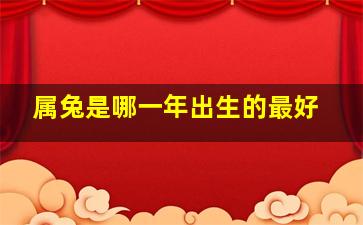 属兔是哪一年出生的最好